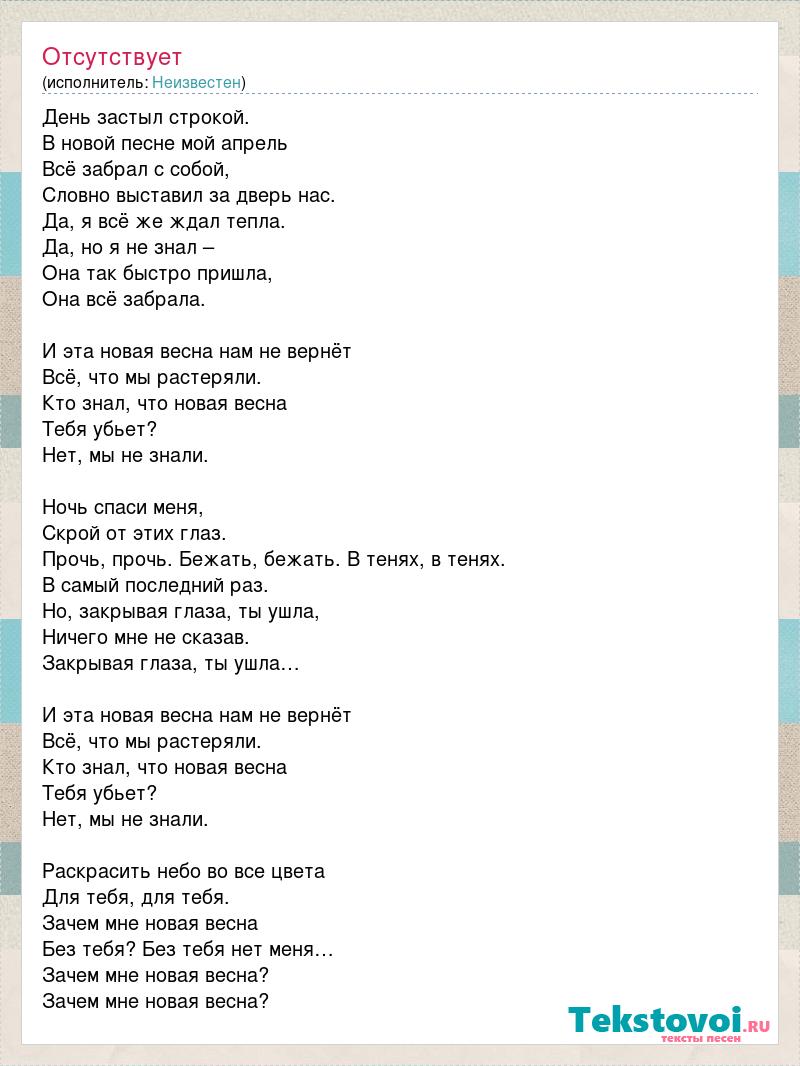 Отсутствует
(исполнитель: Неизвестен)

День застыл строкой.
В новой песне мой апрель
Всё забрал с собой,
Словно выставил за дверь нас.
Да, я всё же ждал тепла.
Да, но я не знал –
Она так быстро пришла,
Она всё забрала.

И эта новая весна нам не вернёт
Всё, что мы растеряли.
Кто знал, что новая весна
Тебя убьет?
Нет, мы не знали.

Ночь спаси меня,
Скрой от этих глаз.
Прочь, прочь. Бежать, бежать. В тенях, в тенях.
В самый последний раз.
Но, закрывая глаза, ты ушла,
Ничего мне не сказав.
Закрывая глаза, ты ушла…

И эта новая весна нам не вернёт
Всё, что мы растеряли.
Кто знал, что новая весна
Тебя убьет?
Нет, мы не знали.

Раскрасить небо во все цвета
Для тебя, для тебя.
Зачем мне новая весна
Без тебя? Без тебя нет меня…
Зачем мне новая весна?
Зачем мне новая весна?

Tekstovoi.RU
тексты песен